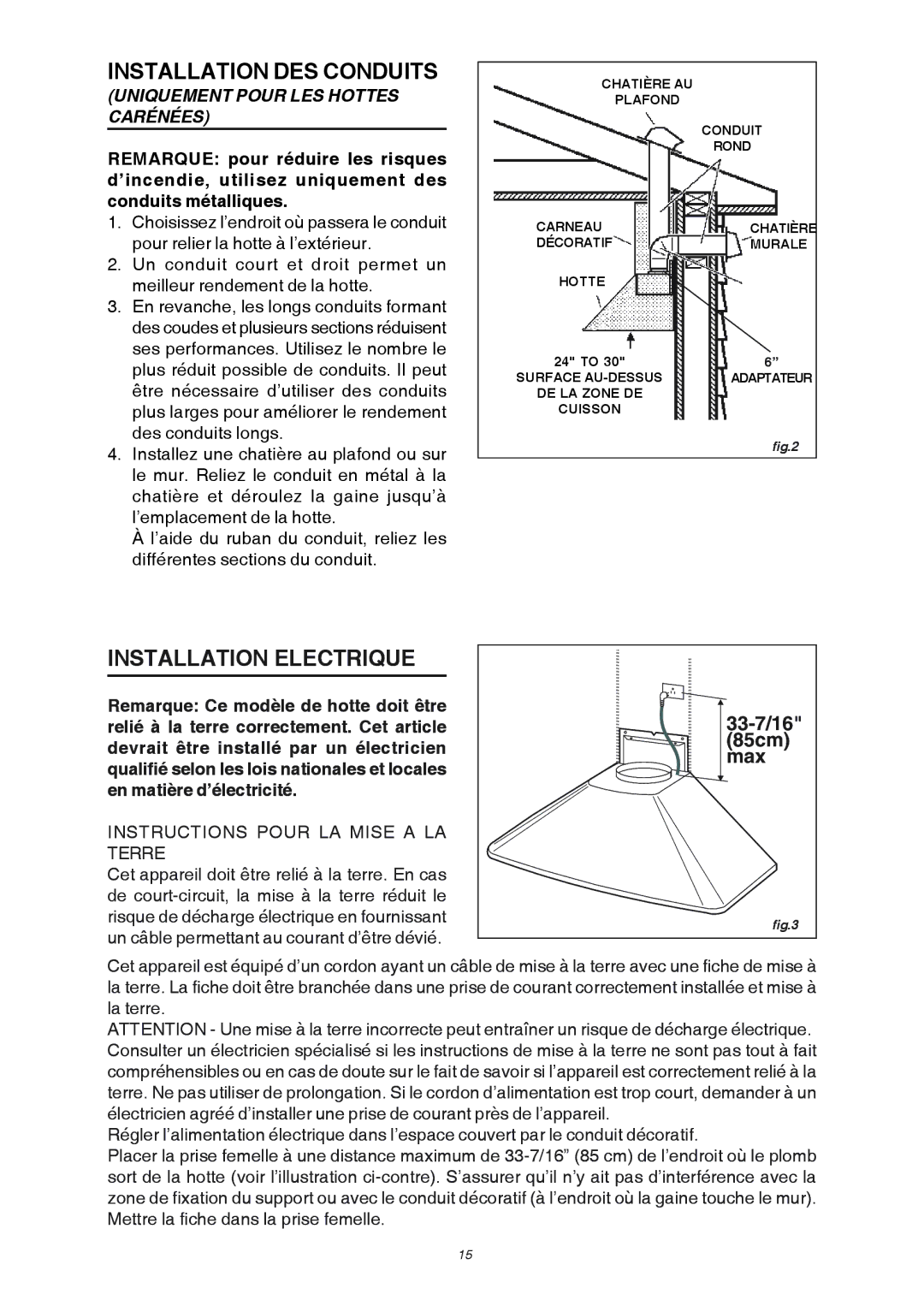 INSTALLATION DES CONDUITS

(UNIQUEMENT POUR LES HOTTES CARÉNÉES)

REMARQUE: pour réduire les risques d'incendie, utilisez uniquement des conduits métalliques.

1. Choisissez l'endroit où passera le conduit pour relier la hotte à l'extérieur.
2. Un conduit court et droit permet un meilleur rendement de la hotte.
3. En revanche, les longs conduits formant des coudes et plusieurs sections réduisent ses performances. Utilisez le nombre le plus réduit possible de conduits. Il peut être nécessaire d'utiliser des conduits plus larges pour améliorer le rendement des conduits longs.
4. Installez une chatière au plafond ou sur le mur. Reliez le conduit en métal à la chatière et déroulez la gaine jusqu'à l'emplacement de la hotte.
À l'aide du ruban du conduit, reliez les différentes sections du conduit.

CHATIÈRE AU PLAFOND
CONDUIT ROND
CARNEAU DÉCORATIF
CHATIÈRE MURALE
HOTTE
24" TO 30" SURFACE AU-DESSUS DE LA ZONE DE CUISSON
6" ADAPTATEUR
fig.2

INSTALLATION ELECTRIQUE

Remarque: Ce modèle de hotte doit être relié à la terre correctement. Cet article devrait être installé par un électricien qualifié selon les lois nationales et locales en matière d'électricité.

INSTRUCTIONS POUR LA MISE A LA TERRE
Cet appareil doit être relié à la terre. En cas de court-circuit, la mise à la terre réduit le risque de décharge électrique en fournissant un câble permettant au courant d'être dévié.

33-7/16" (85cm) max
fig.3

Cet appareil est équipé d'un cordon ayant un câble de mise à la terre avec une fiche de mise à la terre. La fiche doit être branchée dans une prise de courant correctement installée et mise à la terre.
ATTENTION - Une mise à la terre incorrecte peut entraîner un risque de décharge électrique. Consulter un électricien spécialisé si les instructions de mise à la terre ne sont pas tout à fait compréhensibles ou en cas de doute sur le fait de savoir si l'appareil est correctement relié à la terre. Ne pas utiliser de prolongation. Si le cordon d'alimentation est trop court, demander à un électricien agréé d'installer une prise de courant près de l'appareil.
Régler l'alimentation électrique dans l'espace couvert par le conduit décoratif.
Placer la prise femelle à une distance maximum de 33-7/16" (85 cm) de l'endroit où le plomb sort de la hotte (voir l'illustration ci-contre). S'assurer qu'il n'y ait pas d'interférence avec la zone de fixation du support ou avec le conduit décoratif (à l'endroit où la gaine touche le mur). Mettre la fiche dans la prise femelle.

15